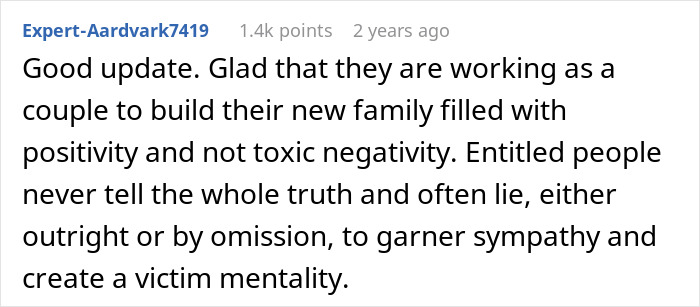 Expert-Aardvark7419 1.4k points 2 years ago

Good update. Glad that they are working as a couple to build their new family filled with positivity and not toxic negativity. Entitled people never tell the whole truth and often lie, either outright or by omission, to garner sympathy and create a victim mentality.